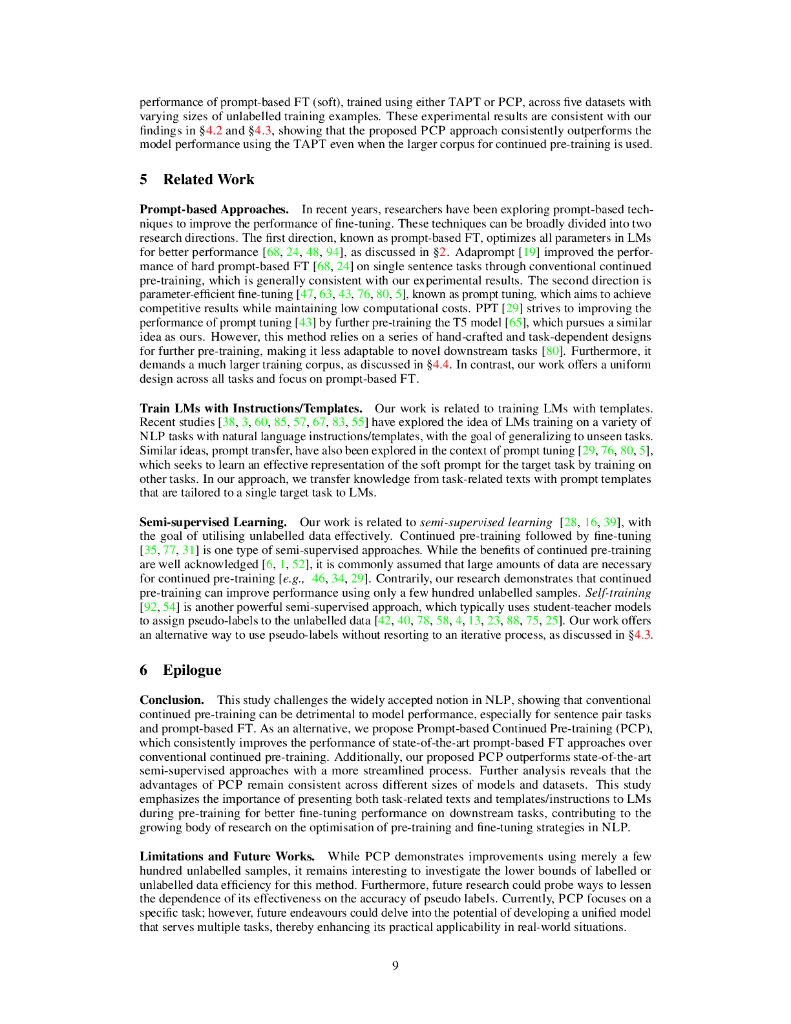 performance of prompt-based FT (soft), trained using either TAPT or PCP, across five datasets with varying sizes of unlabelled training examples. These experimental results are consistent with our findings in §4.2 and §4.3, showing that the proposed PCP approach consistently outperforms the model performance using the TAPT even when the larger corpus for continued pre-training is used.

5 Related Work

Prompt-based Approaches. In recent years, researchers have been exploring prompt-based techniques to improve the performance of fine-tuning. These techniques can be broadly divided into two research directions. The first direction, known as prompt-based FT, optimizes all parameters in LMs for better performance [68, 24, 48, 94], as discussed in §2. Adaprompt [19] improved the performance of hard prompt-based FT [68, 24] on single sentence tasks through conventional continued pre-training, which is generally consistent with our experimental results. The second direction is parameter-efficient fine-tuning [47, 63, 43, 76, 80, 5], known as prompt tuning, which aims to achieve competitive results while maintaining low computational costs. PPT [29] strives to improving the performance of prompt tuning [43] by further pre-training the T5 model [65], which pursues a similar idea as ours. However, this method relies on a series of hand-crafted and task-dependent designs for further pre-training, making it less adaptable to novel downstream tasks [80]. Furthermore, it demands a much larger training corpus, as discussed in §4.4. In contrast, our work offers a uniform design across all tasks and focus on prompt-based FT.

Train LMs with Instructions/Templates. Our work is related to training LMs with templates. Recent studies [38, 3, 60, 85, 57, 67, 83, 55] have explored the idea of LMs training on a variety of NLP tasks with natural language instructions/templates, with the goal of generalizing to unseen tasks. Similar ideas, prompt transfer, have also been explored in the context of prompt tuning [29, 76, 80, 5], which seeks to learn an effective representation of the soft prompt for the target task by training on other tasks. In our approach, we transfer knowledge from task-related texts with prompt templates that are tailored to a single target task to LMs.

Semi-supervised Learning. Our work is related to semi-supervised learning [28, 16, 39], with the goal of utilising unlabelled data effectively. Continued pre-training followed by fine-tuning [35, 77, 31] is one type of semi-supervised approaches. While the benefits of continued pre-training are well acknowledged [6, 1, 52], it is commonly assumed that large amounts of data are necessary for continued pre-training [e.g., 46, 34, 29]. Contrarily, our research demonstrates that continued pre-training can improve performance using only a few hundred unlabelled samples. Self-training [92, 54] is another powerful semi-supervised approach, which typically uses student-teacher models to assign pseudo-labels to the unlabelled data [42, 40, 78, 58, 4, 13, 23, 88, 75, 25]. Our work offers an alternative way to use pseudo-labels without resorting to an iterative process, as discussed in §4.3.

6 Epilogue

Conclusion. This study challenges the widely accepted notion in NLP, showing that conventional continued pre-training can be detrimental to model performance, especially for sentence pair tasks and prompt-based FT. As an alternative, we propose Prompt-based Continued Pre-training (PCP), which consistently improves the performance of state-of-the-art prompt-based FT approaches over conventional continued pre-training. Additionally, our proposed PCP outperforms state-of-the-art semi-supervised approaches with a more streamlined process. Further analysis reveals that the advantages of PCP remain consistent across different sizes of models and datasets. This study emphasizes the importance of presenting both task-related texts and templates/instructions to LMs during pre-training for better fine-tuning performance on downstream tasks, contributing to the growing body of research on the optimisation of pre-training and fine-tuning strategies in NLP.

Limitations and Future Works. While PCP demonstrates improvements using merely a few hundred unlabelled samples, it remains interesting to investigate the lower bounds of labelled or unlabelled data efficiency for this method. Furthermore, future research could probe ways to lessen the dependence of its effectiveness on the accuracy of pseudo labels. Currently, PCP focuses on a specific task; however, future endeavours could delve into the potential of developing a unified model that serves multiple tasks, thereby enhancing its practical applicability in real-world situations.

9